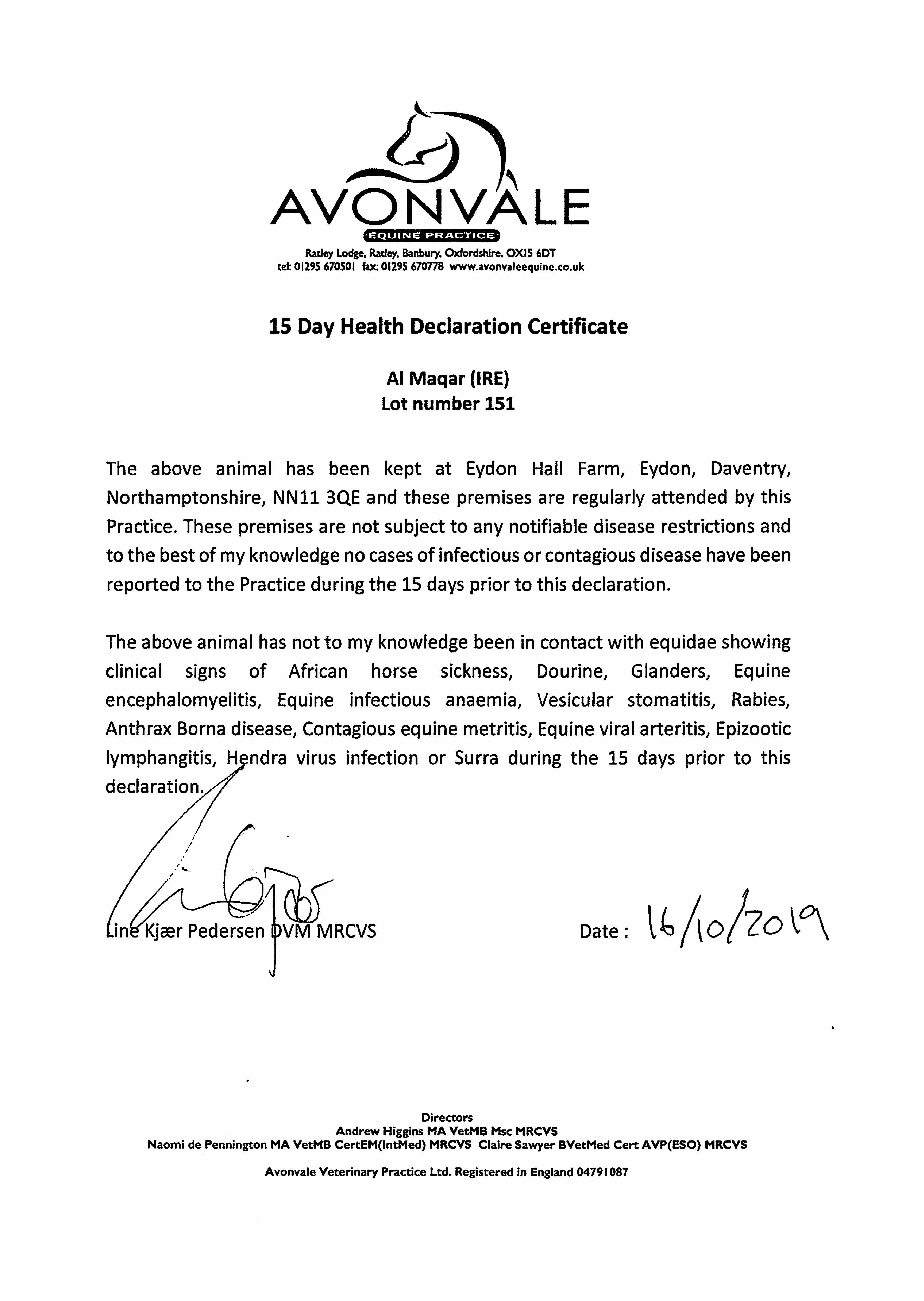 AVONVALE
EQUINE PRACTICE
Ratley Lodge, Ratley, Banbury, Oxfordshire, OX15 6DT
tel: 01295 670501 fax: 01295 670778 www.avonvaleequine.co.uk

15 Day Health Declaration Certificate

Al Maqar (IRE)
Lot number 151

The above animal has been kept at Eydon Hall Farm, Eydon, Daventry, Northamptonshire, NN11 3QE and these premises are regularly attended by this Practice. These premises are not subject to any notifiable disease restrictions and to the best of my knowledge no cases of infectious or contagious disease have been reported to the Practice during the 15 days prior to this declaration.

The above animal has not to my knowledge been in contact with equidae showing clinical signs of African horse sickness, Dourine, Glanders, Equine encephalomyelitis, Equine infectious anaemia, Vesicular stomatitis, Rabies, Anthrax Borna disease, Contagious equine metritis, Equine viral arteritis, Epizootic lymphangitis, Hendra virus infection or Surra during the 15 days prior to this declaration.

Line Kjær Pedersen DVM MRCVS

Date: 16/10/2019

Directors
Andrew Higgins MA VetMB Msc MRCVS
Naomi de Pennington MA VetMB CertEM(IntMed) MRCVS Claire Sawyer BVetMed Cert AVP(ESO) MRCVS

Avonvale Veterinary Practice Ltd. Registered in England 04791087